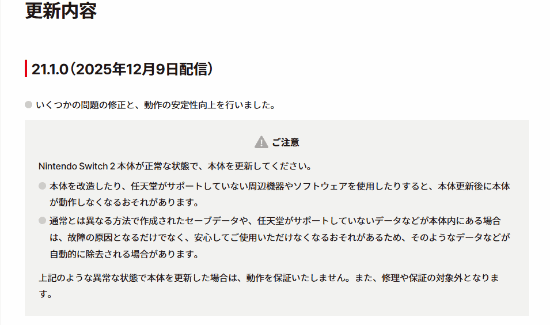 更新内容

21.1.0（2025年12月9日配信）

いくつかの問題の修正と、動作の安定性向上を行いました。

ご注意

Nintendo Switch 2 本体が正常な状態で、本体を更新してください。

本体を改造したり、任天堂がサポートしていない周辺機器やソフトウェアを使用したりすると、本体更新後に本体が動作しなくなるおそれがあります。

通常とは異なる方法で作成されたセーブデータや、任天堂がサポートしていないデータなどが本体内にある場合は、故障の原因となるだけでなく、安心してご使用いただけなくなるおそれがあるため、そのようなデータなどが自動的に除去される場合があります。

上記のような異常な状態で本体を更新した場合は、動作を保証いたしません。また、修理や保証の対象外となります。